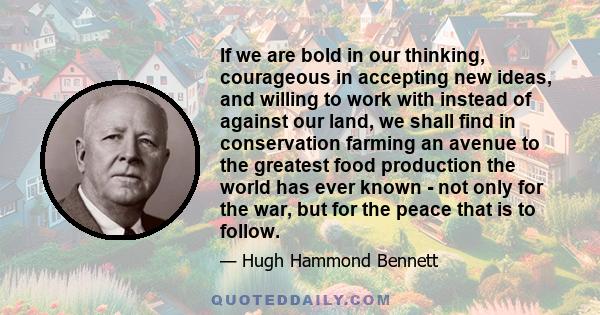 If we are bold in our thinking, courageous in accepting new ideas, and willing to work with instead of against our land, we shall find in conservation farming an avenue to the greatest food production the world has ever known - not only for the war, but for the peace that is to follow.

— Hugh Hammond Bennett

QUOTEDDAILY.COM